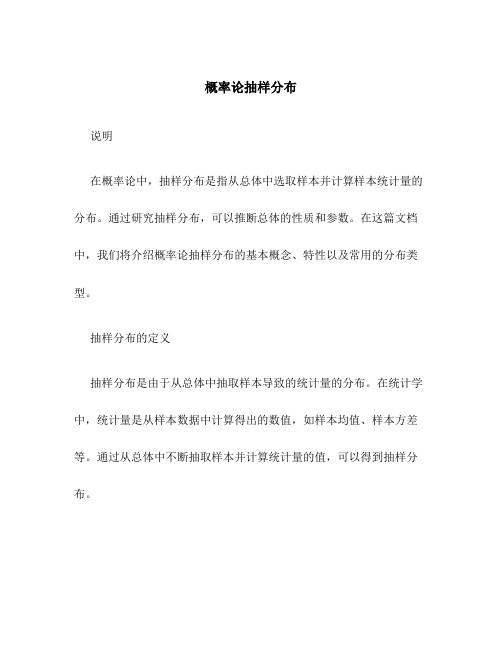 概率论抽样分布

说明

在概率论中，抽样分布是指从总体中选取样本并计算样本统计量的分布。通过研究抽样分布，可以推断总体的性质和参数。在这篇文档中，我们将介绍概率论抽样分布的基本概念、特性以及常用的分布类型。

抽样分布的定义

抽样分布是由于从总体中抽取样本导致的统计量的分布。在统计学中，统计量是从样本数据中计算得出的数值，如样本均值、样本方差等。通过从总体中不断抽取样本并计算统计量的值，可以得到抽样分布。